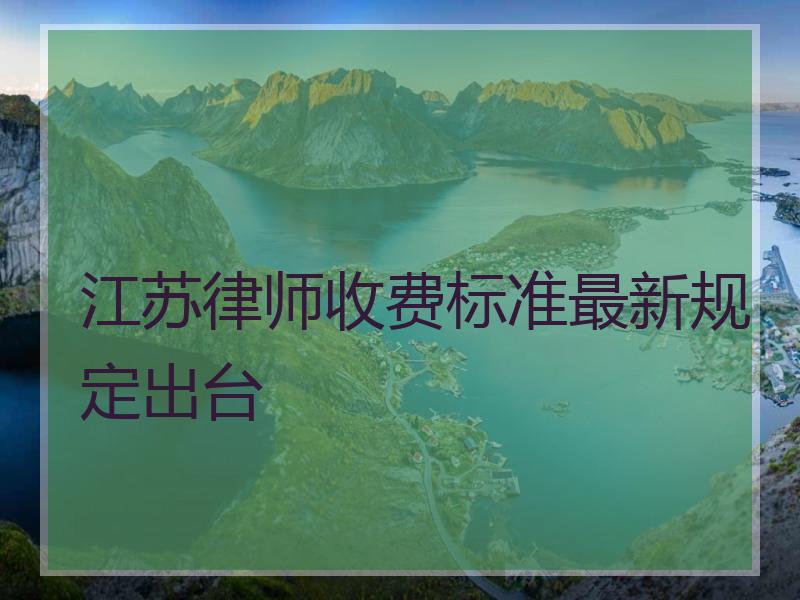 江苏律师收费标准最新规定出台